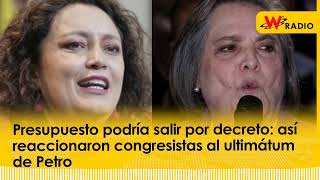 W RADIO

Presupuesto podría salir por decreto: así reaccionaron congresistas al ultimátum de Petro